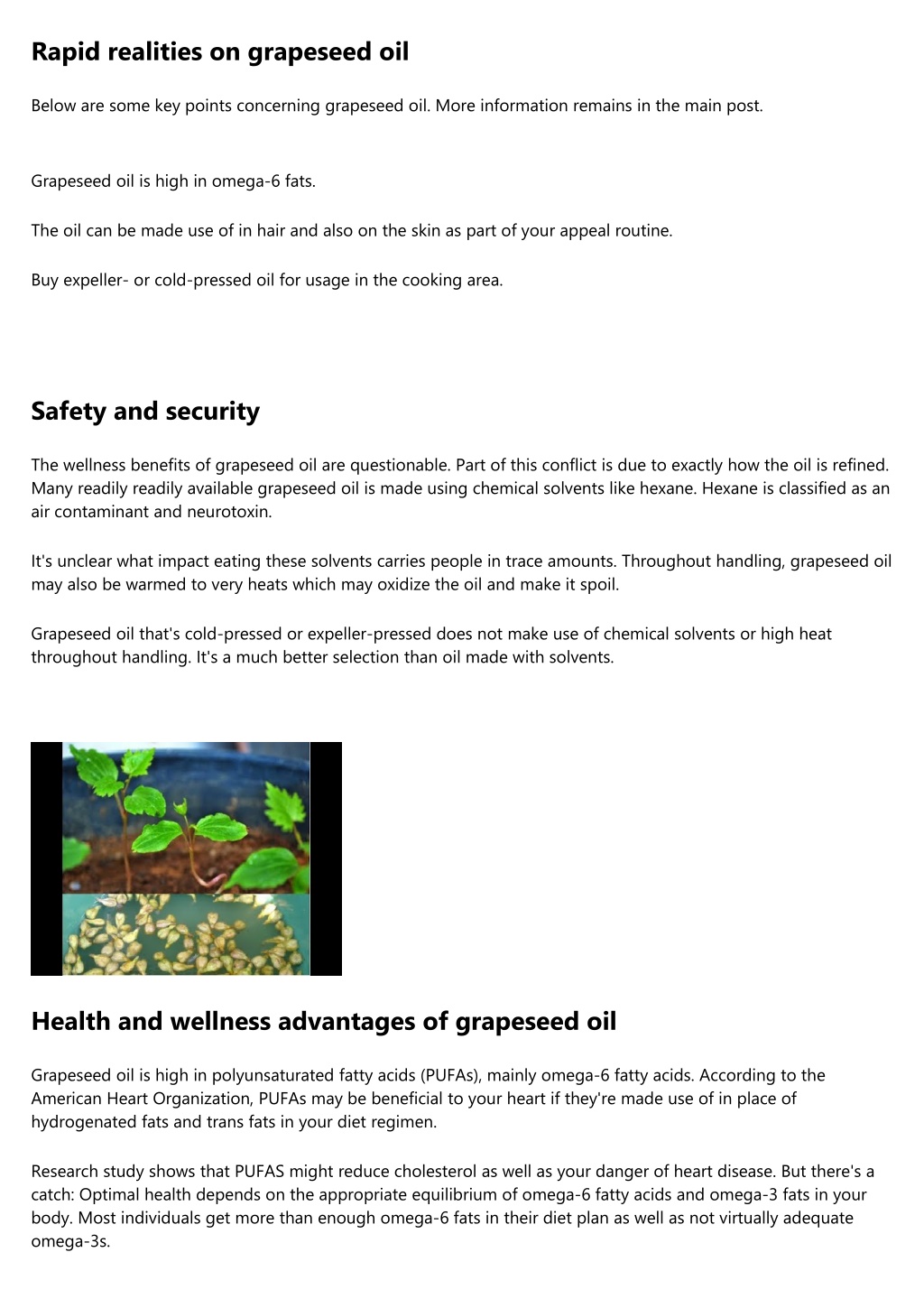 Rapid realities on grapeseed oil

Below are some key points concerning grapeseed oil. More information remains in the main post.

Grapeseed oil is high in omega-6 fats.

The oil can be made use of in hair and also on the skin as part of your appeal routine.

Buy expeller- or cold-pressed oil for usage in the cooking area.

Safety and security

The wellness benefits of grapeseed oil are questionable. Part of this conflict is due to exactly how the oil is refined. Many readily readily available grapeseed oil is made using chemical solvents like hexane. Hexane is classified as an air contaminant and neurotoxin.

It's unclear what impact eating these solvents carries people in trace amounts. Throughout handling, grapeseed oil may also be warmed to very heats which may oxidize the oil and make it spoil.

Grapeseed oil that's cold-pressed or expeller-pressed does not make use of chemical solvents or high heat throughout handling. It's a much better selection than oil made with solvents.

Health and wellness advantages of grapeseed oil

Grapeseed oil is high in polyunsaturated fatty acids (PUFAs), mainly omega-6 fatty acids. According to the American Heart Organization, PUFAs may be beneficial to your heart if they're made use of in place of hydrogenated fats and trans fats in your diet regimen.

Research study shows that PUFAS might reduce cholesterol as well as your danger of heart disease. But there's a catch: Optimal health depends on the appropriate equilibrium of omega-6 fatty acids and omega-3 fats in your body. Most individuals get more than enough omega-6 fats in their diet plan as well as not virtually adequate omega-3s.